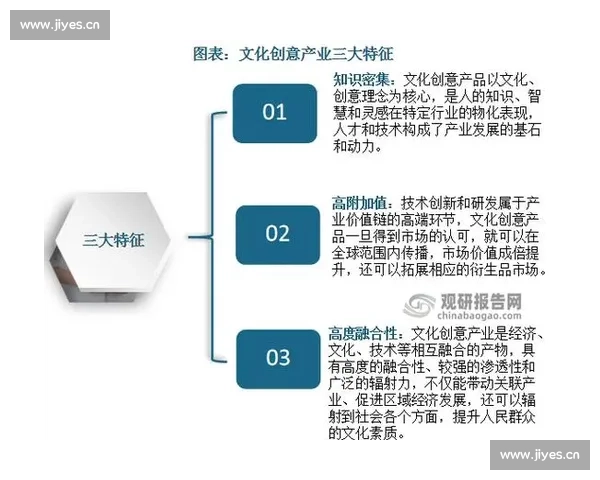 www.jiyes.cn

图表：文化创意产业三大特征

三大特征

01

知识密集：文化创意产品以文化、创意理念为核心，是人的知识、智慧和灵感在特定行业的物化表现，人才和技术构成了产业发展的基石和动力。

02

高附加值：技术创新和研发属于产业价值链的高端环节，文化创意产品一旦得到市场的认可，就可以在全球范围内传播，市场价值成倍提升，还可以拓展相应的衍生品市场。

观研报告网
chinabaogao.com

03

高度融合性：文化创意产业是经济、文化、技术等相互融合的产物，具有高度的融合性、较强的渗透性和广泛的辐射力，不仅能带动关联产业、促进区域经济发展，还可以辐射到社会各个方面，提升人民群众的文化素质。

www.jiyes.cn